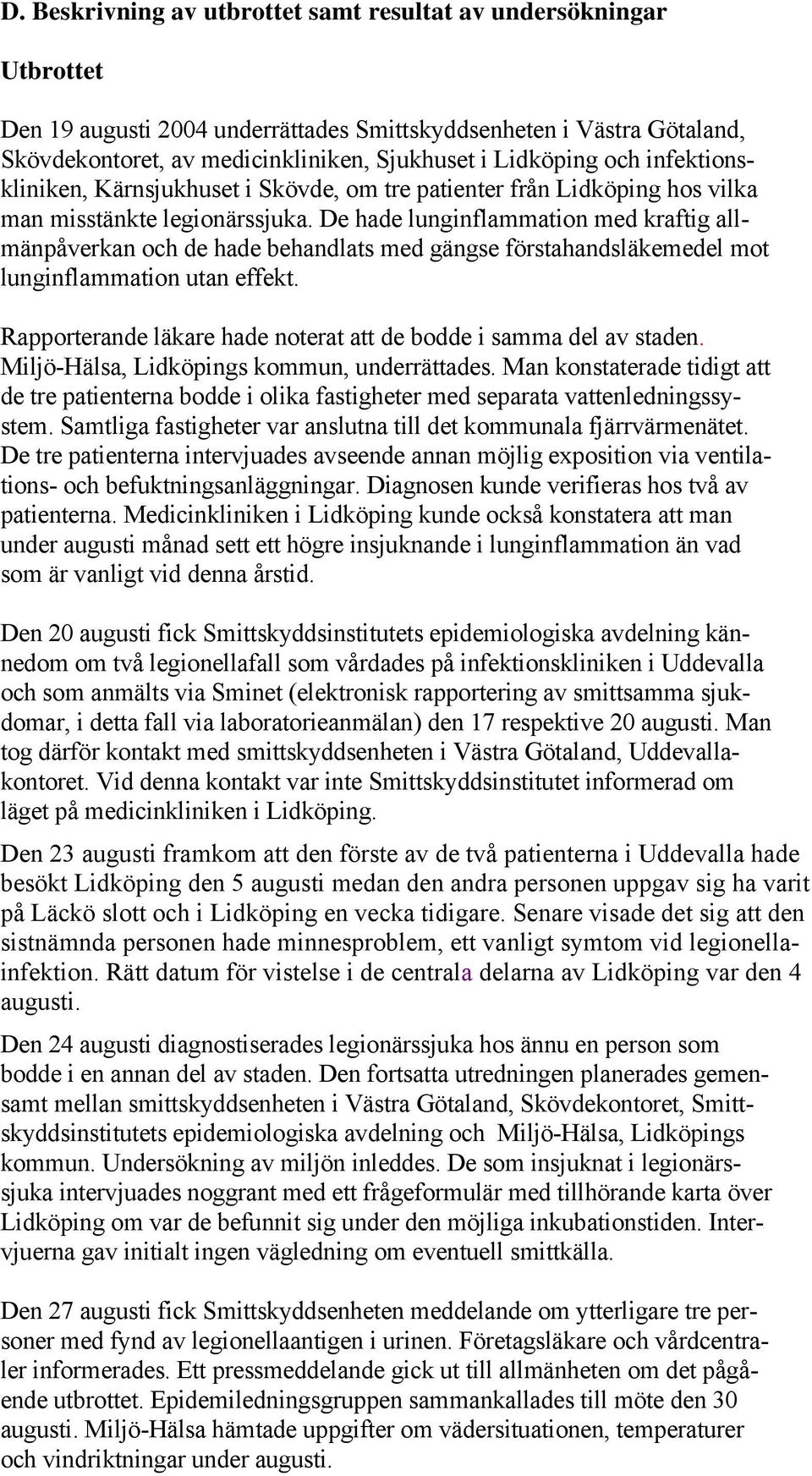 D. Beskrivning av utbrottet samt resultat av undersökningar

Utbrottet

Den 19 augusti 2004 underrättades Smittskyddsenheten i Västra Götaland, Skövdekontoret, av medicinkliniken, Sjukhuset i Lidköping och infektionskliniken, Kärnsjukhuset i Skövde, om tre patienter från Lidköping hos vilka man misstänkte legionärssjuka. De hade lunginflammation med kraftig allmänpåverkan och de hade behandlats med gängse förstahandsläkemedel mot lunginflammation utan effekt.

Rapporterande läkare hade noterat att de bodde i samma del av staden. Miljö-Hälsa, Lidköpings kommun, underrättades. Man konstaterade tidigt att de tre patienterna bodde i olika fastigheter med separata vattenledningssystem. Samtliga fastigheter var anslutna till det kommunala fjärrvärmenätet. De tre patienterna intervjuades avseende annan möjlig exposition via ventilations- och befuktningsanläggningar. Diagnosen kunde verifieras hos två av patienterna. Medicinkliniken i Lidköping kunde också konstatera att man under augusti månad sett ett högre insjuknande i lunginflammation än vad som är vanligt vid denna årstid.

Den 20 augusti fick Smittskyddsinstitutets epidemiologiska avdelning kännedom om två legionellafall som vårdades på infektionskliniken i Uddevalla och som anmälts via Sminet (elektronisk rapportering av smittsamma sjukdomar, i detta fall via laboratorieanmälan) den 17 respektive 20 augusti. Man tog därför kontakt med smittskyddsenheten i Västra Götaland, Uddevallakontoret. Vid denna kontakt var inte Smittskyddsinstitutet informerad om läget på medicinkliniken i Lidköping.

Den 23 augusti framkom att den förste av de två patienterna i Uddevalla hade besökt Lidköping den 5 augusti medan den andra personen uppgav sig ha varit på Läckö slott och i Lidköping en vecka tidigare. Senare visade det sig att den sistnämnda personen hade minnesproblem, ett vanligt symtom vid legionellainfektion. Rätt datum för vistelse i de centrala delarna av Lidköping var den 4 augusti.

Den 24 augusti diagnostiserades legionärssjuka hos ännu en person som bodde i en annan del av staden. Den fortsatta utredningen planerades gemensamt mellan smittskyddsenheten i Västra Götaland, Skövdekontoret, Smittskyddsinstitutets epidemiologiska avdelning och Miljö-Hälsa, Lidköpings kommun. Undersökning av miljön inleddes. De som insjuknat i legionärssjuka intervjuades noggrant med ett frågeformulär med tillhörande karta över Lidköping om var de befunnit sig under den möjliga inkubationstiden. Intervjuerna gav initialt ingen vägledning om eventuell smittkälla.

Den 27 augusti fick Smittskyddsenheten meddelande om ytterligare tre personer med fynd av legionellaantigen i urinen. Företagsläkare och vårdcentraler informerades. Ett pressmeddelande gick ut till allmänheten om det pågående utbrottet. Epidemiledningsgruppen sammankallades till möte den 30 augusti. Miljö-Hälsa hämtade uppgifter om vädersituationen, temperaturer och vindriktningar under augusti.